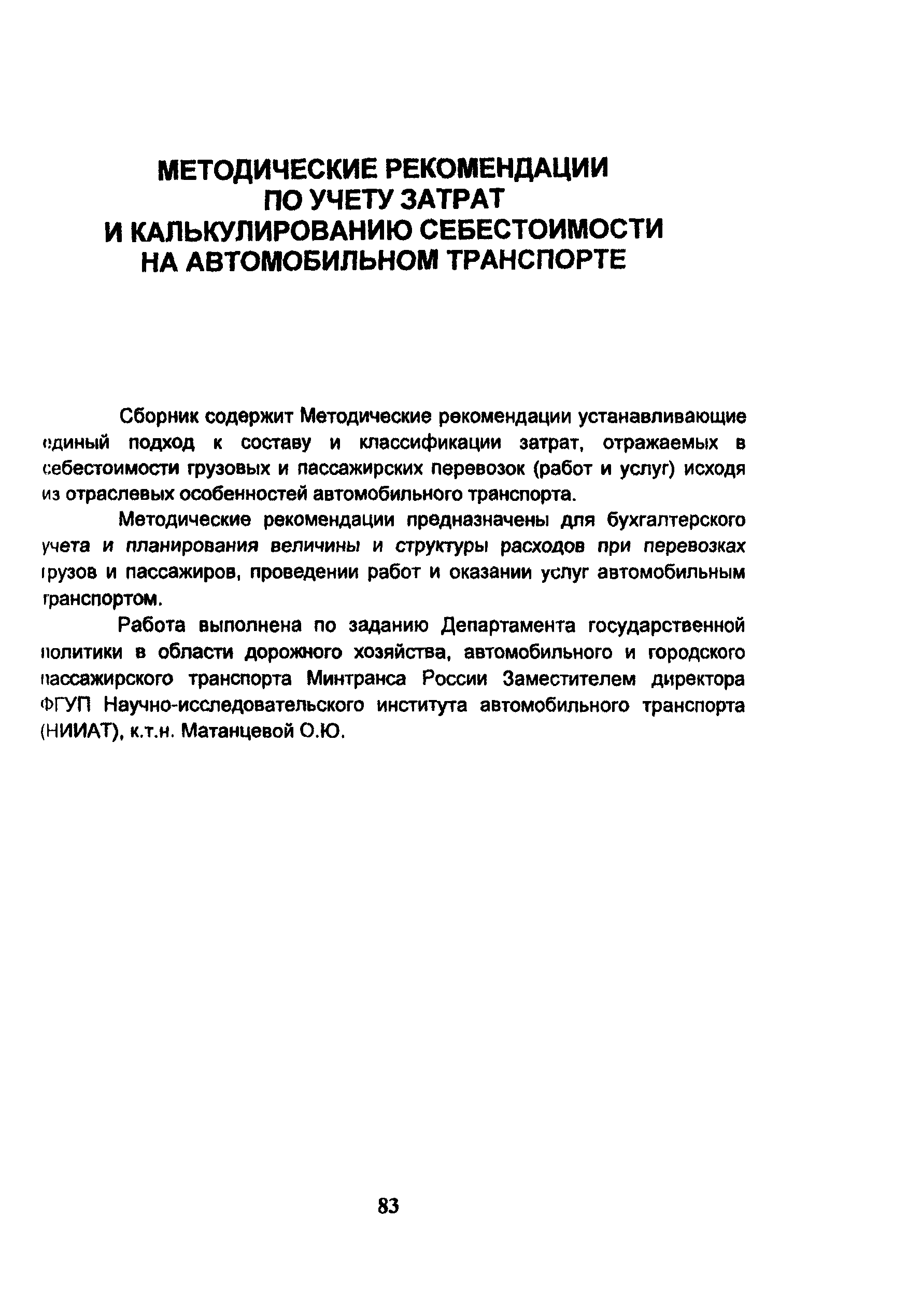 МЕТОДИЧЕСКИЕ РЕКОМЕНДАЦИИ ПО УЧЕТУ ЗАТРАТ И КАЛЬКУЛИРОВАНИЮ СЕБЕСТОИМОСТИ НА АВТОМОБИЛЬНОМ ТРАНСПОРТЕ

Сборник содержит Методические рекомендации устанавливающие единый подход к составу и классификации затрат, отражаемых в себестоимости грузовых и пассажирских перевозок (работ и услуг) исходя из отраслевых особенностей автомобильного транспорта.

Методические рекомендации предназначены для бухгалтерского учета и планирования величины и структуры расходов при перевозках грузов и пассажиров, проведении работ и оказании услуг автомобильным транспортом.

Работа выполнена по заданию Департамента государственной политики в области дорожного хозяйства, автомобильного и городского пассажирского транспорта Минтранса России Заместителем директора ФГУП Научно-исследовательского института автомобильного транспорта (НИИАТ), к.т.н. Матанцевой О.Ю.

83